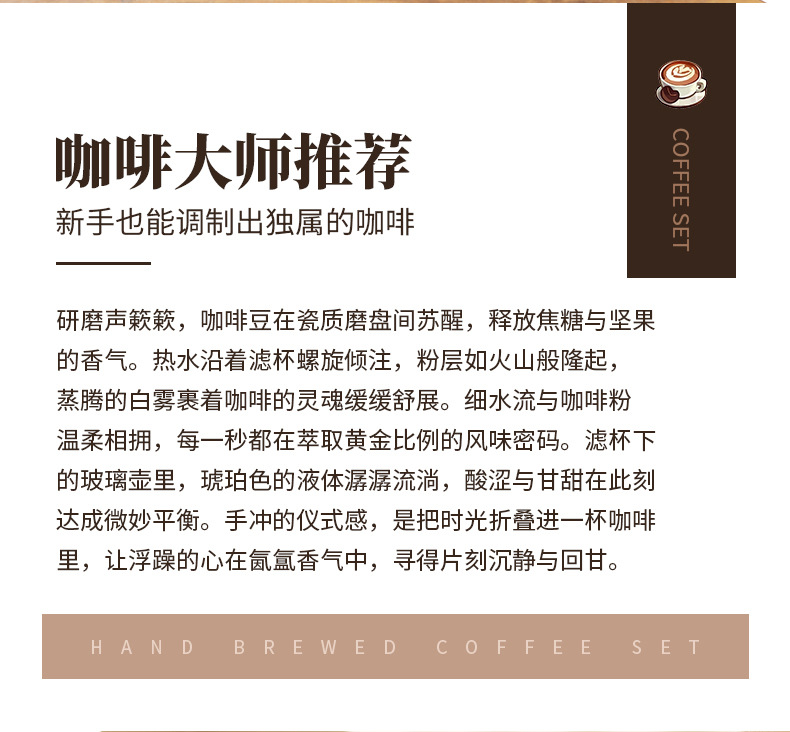 COFFEE SET

咖啡大师推荐

新手也能调制出独属的咖啡

研磨声簌簌，咖啡豆在瓷质磨盘间苏醒，释放焦糖与坚果的香气。热水沿着滤杯螺旋倾注，粉层如火山般隆起，蒸腾的白雾裹着咖啡的灵魂缓缓舒展。细水流与咖啡粉温柔相拥，每一秒都在萃取黄金比例的风味密码。滤杯下的玻璃壶里，琥珀色的液体潺潺流淌，酸涩与甘甜在此刻达成微妙平衡。手冲的仪式感，是把时光折叠进一杯咖啡里，让浮躁的心在氤氲香气中，寻得片刻沉静与回甘。

HAND BREWED COFFEE SET